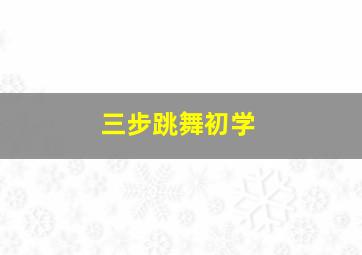 三步跳舞初学